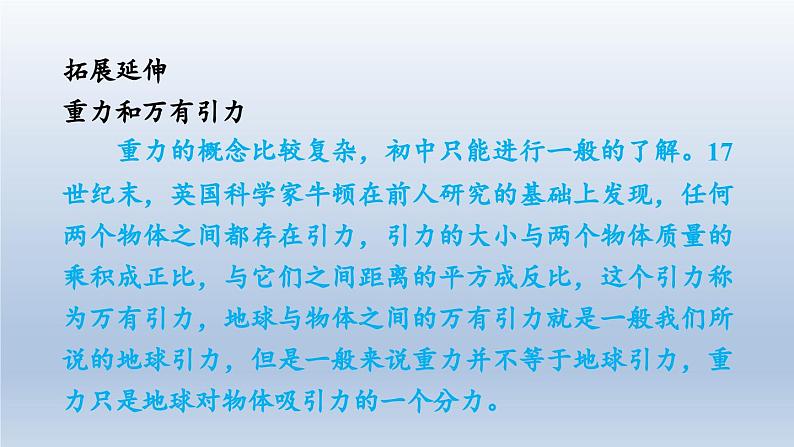 拓展延伸
重力和万有引力

重力的概念比较复杂，初中只能进行一般的了解。17世纪末，英国科学家牛顿在前人研究的基础上发现，任何两个物体之间都存在引力，引力的大小与两个物体质量的乘积成正比，与它们之间距离的平方成反比，这个引力称为万有引力，地球与物体之间的万有引力就是一般我们所说的地球引力，但是一般来说重力并不等于地球引力，重力只是地球对物体吸引力的一个分力。